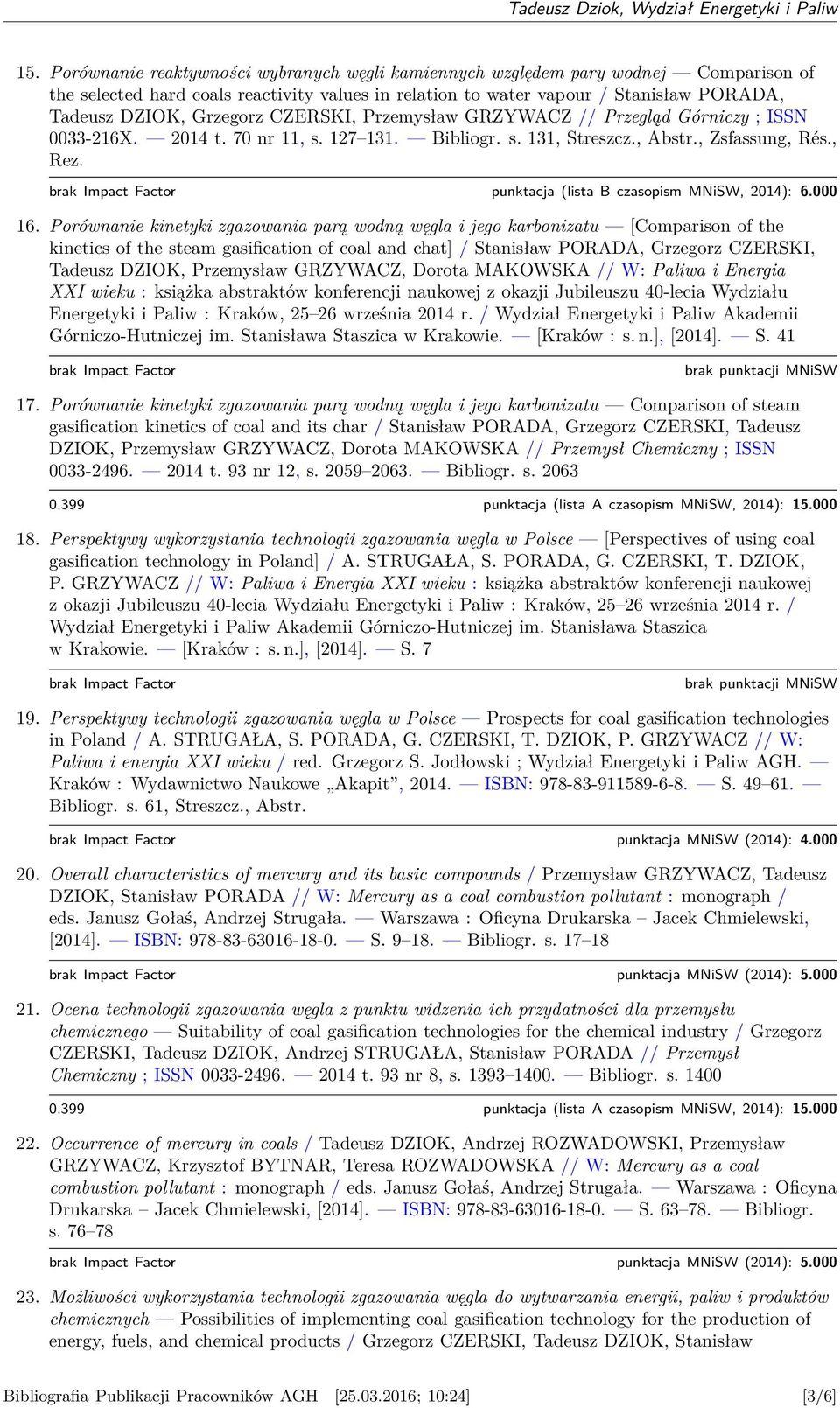 Tadeusz Dziok, Wydział Energetyki i Paliw

15. Porównanie reaktywności wybranych węgli kamiennych względem pary wodnej — Comparison of the selected hard coals reactivity values in relation to water vapour / Stanisław PORADA, Tadeusz DZIOK, Grzegorz CZERSKI, Przemysław GRZYWACZ // Przegląd Górniczy ; ISSN 0033-216X. — 2014 t. 70 nr 11, s. 127–131. — Bibliogr. s. 131, Streszcz., Abstr., Zsfassung, Rés., Rez.

brak Impact Factor punktacja (lista B czasopism MNiSW, 2014): 6.000

16. Porównanie kinetyki zgazowania parą wodną węgla i jego karbonizatu — [Comparison of the kinetics of the steam gasification of coal and chat] / Stanisław PORADA, Grzegorz CZERSKI, Tadeusz DZIOK, Przemysław GRZYWACZ, Dorota MAKOWSKA // W: Paliwa i Energia XXI wieku : książka abstraktów konferencji naukowej z okazji Jubileuszu 40-lecia Wydziału Energetyki i Paliw : Kraków, 25–26 września 2014 r. / Wydział Energetyki i Paliw Akademii Górniczo-Hutniczej im. Stanisława Staszica w Krakowie. — [Kraków : s. n.], [2014]. — S. 41

brak Impact Factor brak punktacji MNiSW

17. Porównanie kinetyki zgazowania parą wodną węgla i jego karbonizatu — Comparison of steam gasification kinetics of coal and its char / Stanisław PORADA, Grzegorz CZERSKI, Tadeusz DZIOK, Przemysław GRZYWACZ, Dorota MAKOWSKA // Przemysł Chemiczny ; ISSN 0033-2496. — 2014 t. 93 nr 12, s. 2059–2063. — Bibliogr. s. 2063

0.399 punktacja (lista A czasopism MNiSW, 2014): 15.000

18. Perspektywy wykorzystania technologii zgazowania węgla w Polsce — [Perspectives of using coal gasification technology in Poland] / A. STRUGAŁA, S. PORADA, G. CZERSKI, T. DZIOK, P. GRZYWACZ // W: Paliwa i Energia XXI wieku : książka abstraktów konferencji naukowej z okazji Jubileuszu 40-lecia Wydziału Energetyki i Paliw : Kraków, 25–26 września 2014 r. / Wydział Energetyki i Paliw Akademii Górniczo-Hutniczej im. Stanisława Staszica w Krakowie. — [Kraków : s. n.], [2014]. — S. 7

brak Impact Factor brak punktacji MNiSW

19. Perspektywy technologii zgazowania węgla w Polsce — Prospects for coal gasification technologies in Poland / A. STRUGAŁA, S. PORADA, G. CZERSKI, T. DZIOK, P. GRZYWACZ // W: Paliwa i energia XXI wieku / red. Grzegorz S. Jodłowski ; Wydział Energetyki i Paliw AGH. — Kraków : Wydawnictwo Naukowe „Akapit”, 2014. — ISBN: 978-83-911589-6-8. — S. 49–61. — Bibliogr. s. 61, Streszcz., Abstr.

brak Impact Factor punktacja MNiSW (2014): 4.000

20. Overall characteristics of mercury and its basic compounds / Przemysław GRZYWACZ, Tadeusz DZIOK, Stanisław PORADA // W: Mercury as a coal combustion pollutant : monograph / eds. Janusz Gołaś, Andrzej Strugała. — Warszawa : Oficyna Drukarska – Jacek Chmielewski, [2014]. — ISBN: 978-83-63016-18-0. — S. 9–18. — Bibliogr. s. 17–18

brak Impact Factor punktacja MNiSW (2014): 5.000

21. Ocena technologii zgazowania węgla z punktu widzenia ich przydatności dla przemysłu chemicznego — Suitability of coal gasification technologies for the chemical industry / Grzegorz CZERSKI, Tadeusz DZIOK, Andrzej STRUGAŁA, Stanisław PORADA // Przemysł Chemiczny ; ISSN 0033-2496. — 2014 t. 93 nr 8, s. 1393–1400. — Bibliogr. s. 1400

0.399 punktacja (lista A czasopism MNiSW, 2014): 15.000

22. Occurrence of mercury in coals / Tadeusz DZIOK, Andrzej ROZWADOWSKI, Przemysław GRZYWACZ, Krzysztof BYTNAR, Teresa ROZWADOWSKA // W: Mercury as a coal combustion pollutant : monograph / eds. Janusz Gołaś, Andrzej Strugała. — Warszawa : Oficyna Drukarska – Jacek Chmielewski, [2014]. — ISBN: 978-83-63016-18-0. — S. 63–78. — Bibliogr. s. 76–78

brak Impact Factor punktacja MNiSW (2014): 5.000

23. Możliwości wykorzystania technologii zgazowania węgla do wytwarzania energii, paliw i produktów chemicznych — Possibilities of implementing coal gasification technology for the production of energy, fuels, and chemical products / Grzegorz CZERSKI, Tadeusz DZIOK, Stanisław

Bibliografia Publikacji Pracowników AGH [25.03.2016; 10:24] [3/6]